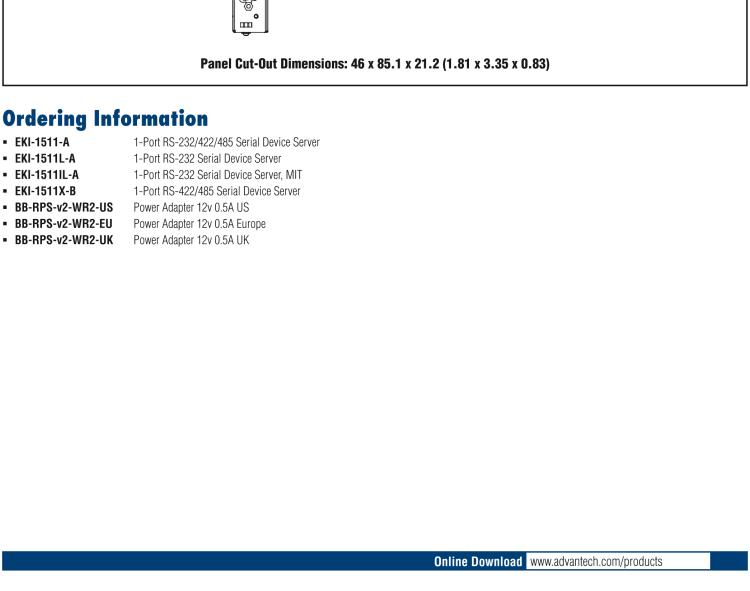 Panel Cut-Out Dimensions: 46 x 85.1 x 21.2 (1.81 x 3.35 x 0.83)

Ordering Information

• EKI-1511-A 1-Port RS-232/422/485 Serial Device Server
• EKI-1511L-A 1-Port RS-232 Serial Device Server
• EKI-1511IL-A 1-Port RS-232 Serial Device Server, MIT
• EKI-1511X-B 1-Port RS-422/485 Serial Device Server
• BB-RPS-v2-WR2-US Power Adapter 12v 0.5A US
• BB-RPS-v2-WR2-EU Power Adapter 12v 0.5A Europe
• BB-RPS-v2-WR2-UK Power Adapter 12v 0.5A UK

Online Download www.advantech.com/products